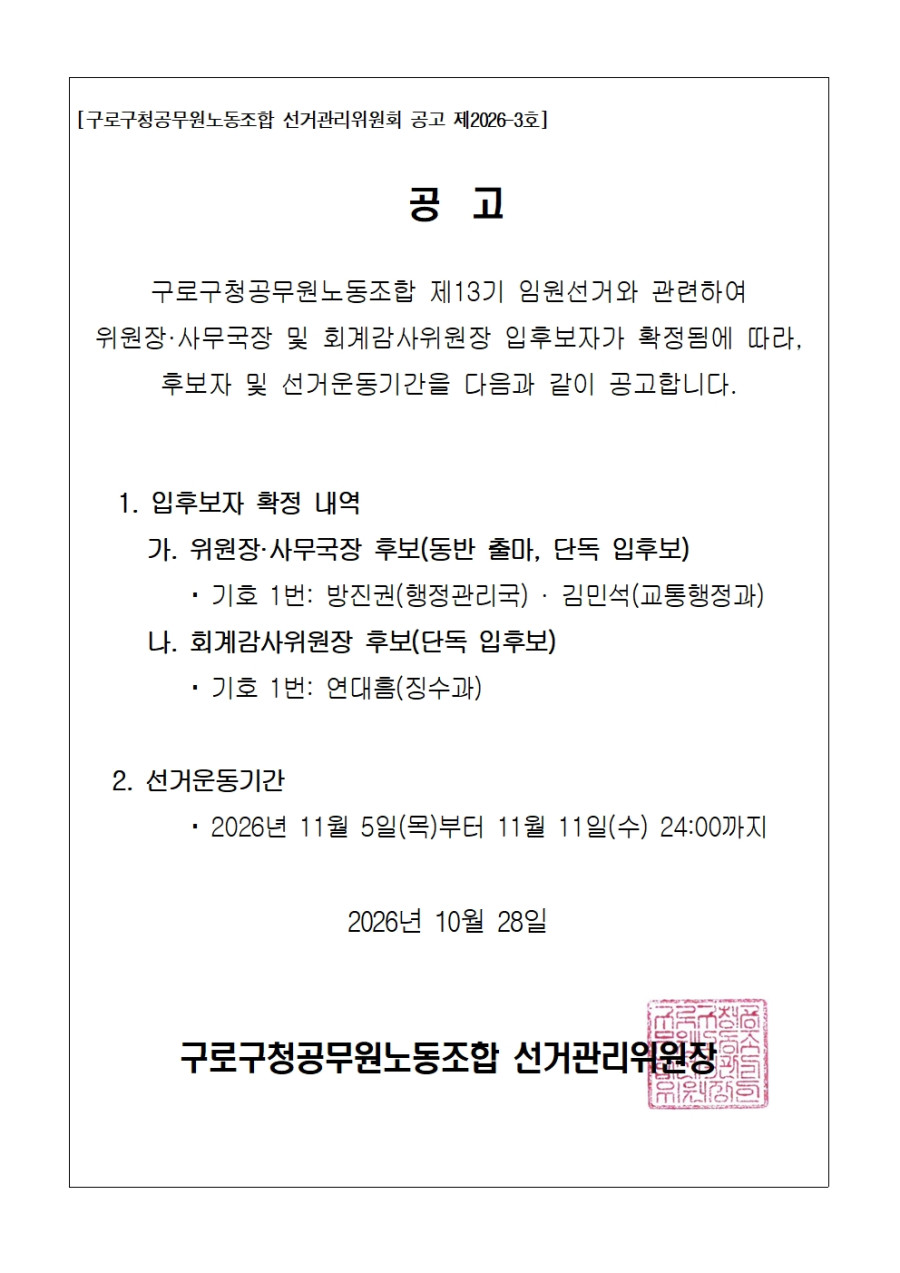 [구로구청공무원노동조합 선거관리위원회 공고 제2026-3호]

공 고

구로구청공무원노동조합 제13기 임원선거와 관련하여 위원장·사무국장 및 회계감사위원장 입후보자가 확정됨에 따라, 후보자 및 선거운동기간을 다음과 같이 공고합니다.

1. 입후보자 확정 내역

가. 위원장·사무국장 후보(동반 출마, 단독 입후보)

• 기호 1번: 방진권(행정관리국) · 김민석(교통행정과)

나. 회계감사위원장 후보(단독 입후보)

• 기호 1번: 연대흠(징수과)

2. 선거운동기간

• 2026년 11월 5일(목)부터 11월 11일(수) 24:00까지

2026년 10월 28일

구로구청공무원노동조합 선거관리위원장